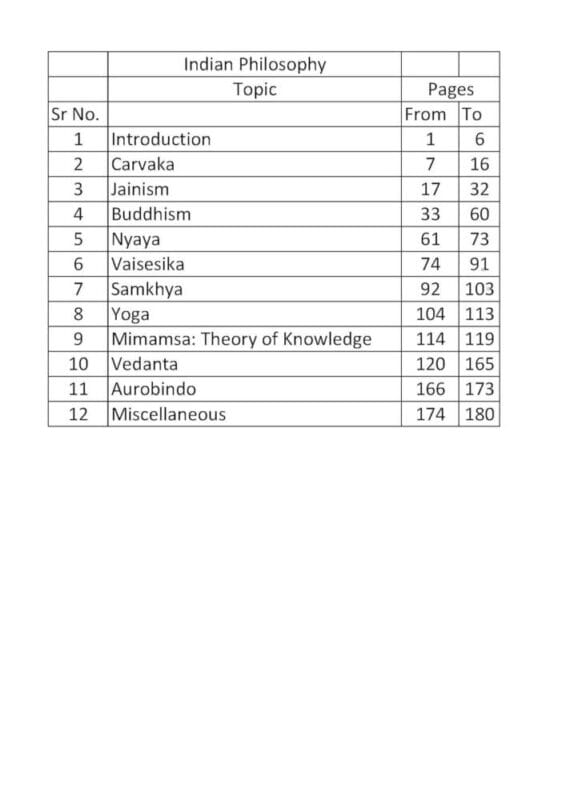 |  | Indian Philosophy |  |  |
|---|---|---|---|
|  | Topic | Pages |  |
| Sr No. |  | From | To |
| 1 | Introduction | 1 | 6 |
| 2 | Carvaka | 7 | 16 |
| 3 | Jainism | 17 | 32 |
| 4 | Buddhism | 33 | 60 |
| 5 | Nyaya | 61 | 73 |
| 6 | Vaisesika | 74 | 91 |
| 7 | Samkhya | 92 | 103 |
| 8 | Yoga | 104 | 113 |
| 9 | Mimamsa: Theory of Knowledge | 114 | 119 |
| 10 | Vedanta | 120 | 165 |
| 11 | Aurobindo | 166 | 173 |
| 12 | Miscellaneous | 174 | 180 |